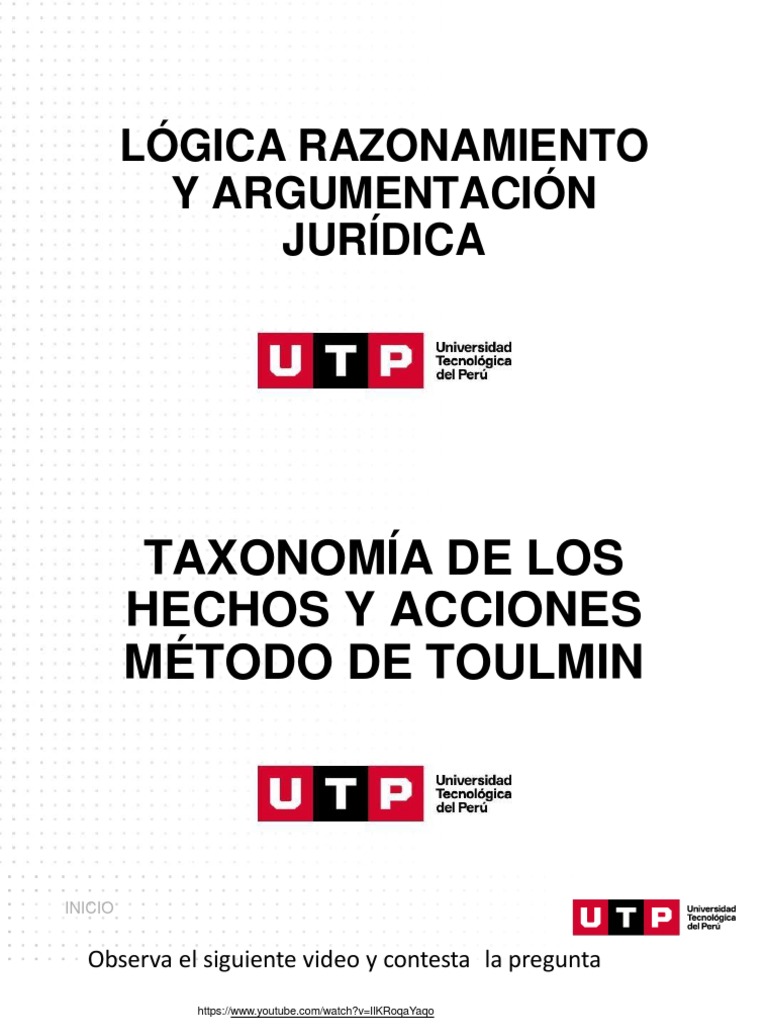 LÓGICA RAZONAMIENTO Y ARGUMENTACIÓN JURÍDICA

UTP
Universidad Tecnológica del Perú

TAXONOMÍA DE LOS HECHOS Y ACCIONES MÉTODO DE TOULMIN

UTP
Universidad Tecnológica del Perú

INICIO

UTP
Universidad Tecnológica del Perú

Observa el siguiente video y contesta la pregunta

https://www.youtube.com/watch?v=IIKRoqaYaqo